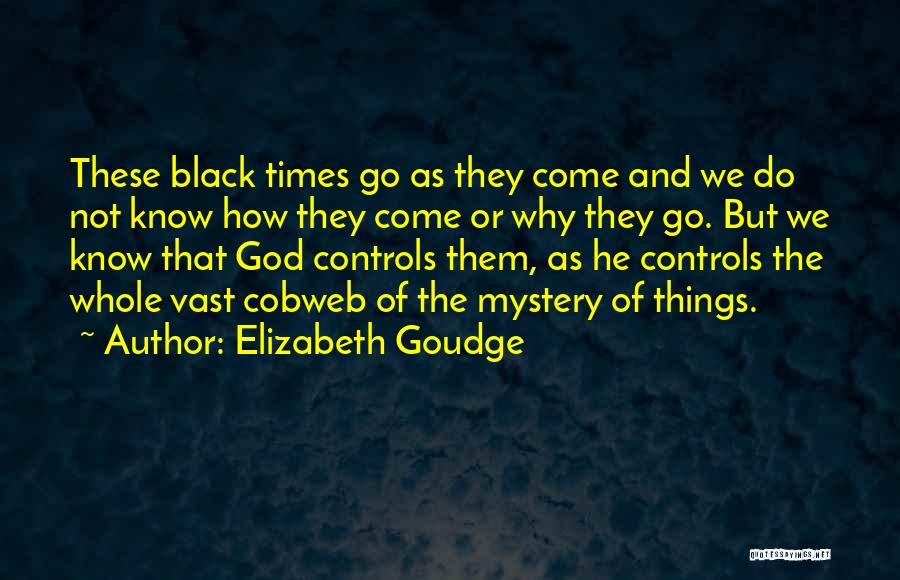 These black times go as they come and we do not know how they come or why they go. But we know that God controls them, as he controls the whole vast cobweb of the mystery of things.
~ Author: Elizabeth Goudge

QUOTESSAYINGS.NET